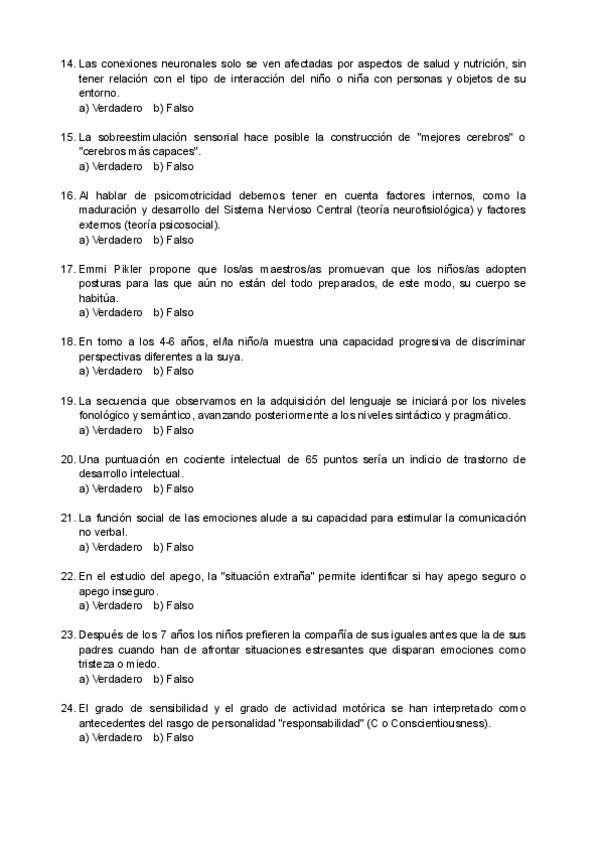 14. Las conexiones neuronales solo se ven afectadas por aspectos de salud y nutrición, sin tener relación con el tipo de interacción del niño o niña con personas y objetos de su entorno.
a) Verdadero b) Falso

15. La sobreestimulación sensorial hace posible la construcción de "mejores cerebros" o "cerebros más capaces".
a) Verdadero b) Falso

16. Al hablar de psicomotricidad debemos tener en cuenta factores internos, como la maduración y desarrollo del Sistema Nervioso Central (teoría neurofisiológica) y factores externos (teoría psicosocial).
a) Verdadero b) Falso

17. Emmi Pikler propone que los/as maestros/as promuevan que los niños/as adopten posturas para las que aún no están del todo preparados, de este modo, su cuerpo se habitúa.
a) Verdadero b) Falso

18. En torno a los 4-6 años, el/la niño/a muestra una capacidad progresiva de discriminar perspectivas diferentes a la suya.
a) Verdadero b) Falso

19. La secuencia que observamos en la adquisición del lenguaje se iniciará por los niveles fonológico y semántico, avanzando posteriormente a los niveles sintáctico y pragmático.
a) Verdadero b) Falso

20. Una puntuación en cociente intelectual de 65 puntos sería un indicio de trastorno de desarrollo intelectual.
a) Verdadero b) Falso

21. La función social de las emociones alude a su capacidad para estimular la comunicación no verbal.
a) Verdadero b) Falso

22. En el estudio del apego, la "situación extraña" permite identificar si hay apego seguro o apego inseguro.
a) Verdadero b) Falso

23. Después de los 7 años los niños prefieren la compañía de sus iguales antes que la de sus padres cuando han de afrontar situaciones estresantes que disparan emociones como tristeza o miedo.
a) Verdadero b) Falso

24. El grado de sensibilidad y el grado de actividad motórica se han interpretado como antecedentes del rasgo de personalidad "responsabilidad" (C o Conscientiousness).
a) Verdadero b) Falso